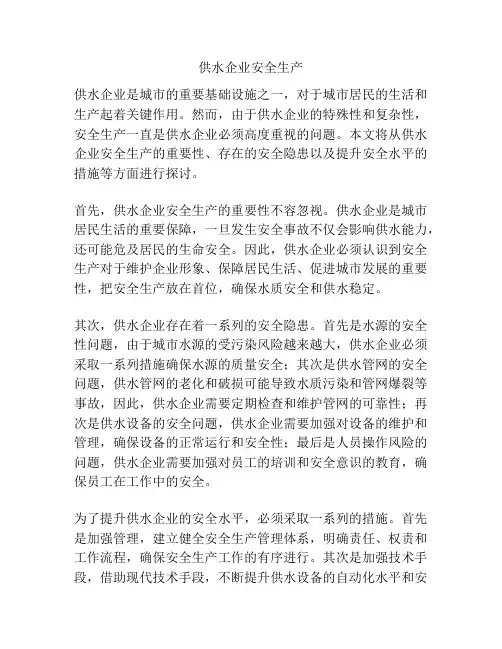 供水企业安全生产

供水企业是城市的重要基础设施之一，对于城市居民的生活和生产起着关键作用。然而，由于供水企业的特殊性和复杂性，安全生产一直是供水企业必须高度重视的问题。本文将从供水企业安全生产的重要性、存在的安全隐患以及提升安全水平的措施等方面进行探讨。

首先，供水企业安全生产的重要性不容忽视。供水企业是城市居民生活的重要保障，一旦发生安全事故不仅会影响供水能力，还可能危及居民的生命安全。因此，供水企业必须认识到安全生产对于维护企业形象、保障居民生活、促进城市发展的重要性，把安全生产放在首位，确保水质安全和供水稳定。

其次，供水企业存在着一系列的安全隐患。首先是水源的安全性问题，由于城市水源的受污染风险越来越大，供水企业必须采取一系列措施确保水源的质量安全；其次是供水管网的安全问题，供水管网的老化和破损可能导致水质污染和管网爆裂等事故，因此，供水企业需要定期检查和维护管网的可靠性；再次是供水设备的安全问题，供水企业需要加强对设备的维护和管理，确保设备的正常运行和安全性；最后是人员操作风险的问题，供水企业需要加强对员工的培训和安全意识的教育，确保员工在工作中的安全。

为了提升供水企业的安全水平，必须采取一系列的措施。首先是加强管理，建立健全安全生产管理体系，明确责任、权责和工作流程，确保安全生产工作的有序进行。其次是加强技术手段，借助现代技术手段，不断提升供水设备的自动化水平和安